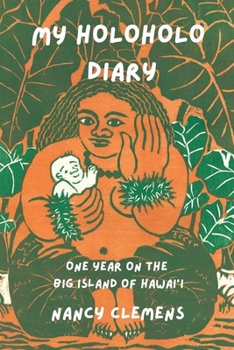 MY HOLOHOLO DIARY

ONE YEAR ON THE BIG ISLAND OF HAWAI'I

NANCY CLEMENS